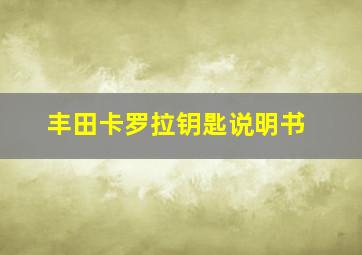 丰田卡罗拉钥匙说明书